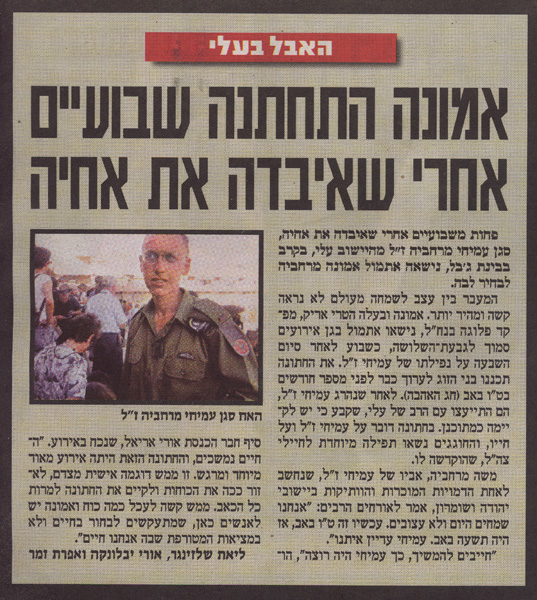 האבל בעלי

אמונה התחתנה שבועיים אחרי שאיבדה את אחיה

פחות משבועיים אחרי שאיבדה את אחיה, סגן עמיחי מרחביה ז"ל מהיישוב עלי, בקרב בבינת ג'בל, נישאה אתמול אמונה מרחביה לבחיר לבה.

המעבר בין עצב לשמחה מעולם לא נראה קשה ומהיר יותר. אמונה ובעלה הטרי אריק, מפקד פלוגה בנח"ל, נישאו אתמול בגן אירועים סמוך לגבעת־השלושה, כשבוע לאחר סיום השבעה על נפילתו של עמיחי ז"ל. את החתונה תכננו בני הזוג לערוך כבר לפני מספר חודשים בט"ו באב (חג האהבה). לאחר שנהרג עמיחי ז"ל, הם התייעצו עם הרב של עלי, שקבע כי יש לקיימה כמתוכנן. בחתונה דובר על עמיחי ז"ל ועל חייו, והחוגגים נשאו תפילה מיוחדת לחיילי צה"ל, שהוקדשה לו.

משה מרחביה, אביו של עמיחי ז"ל, שנחשב לאחת הדמויות המוכרות והוותיקות ביישובי יהודה ושומרון, אמר לאורחים הרבים: "אנחנו שמחים היום ולא עצובים. עכשיו זה ט"ו באב, אז היה תשעה באב. עמיחי עדיין איתנו".

"חייבים להמשיך, כך עמיחי היה רוצה", הוסיף חבר הכנסת אורי אריאל, שנכח באירוע. "החיים נמשכים, והחתונה הזאת היתה אירוע מאוד מיוחד ומרגש. זו ממש דוגמה אישית מצדם, לאזור ככה את הכוחות ולקיים את החתונה למרות כל הכאב. ממש קשה לעכל כמה כוח ואמונה יש לאנשים כאן, שמתעקשים לבחור בחיים ולא במציאות המטורפת שבה אנחנו חיים".

ליאת שלזינגר, אורי יבלונקה ואפרת זמר

האח סגן עמיחי מרחביה ז"ל